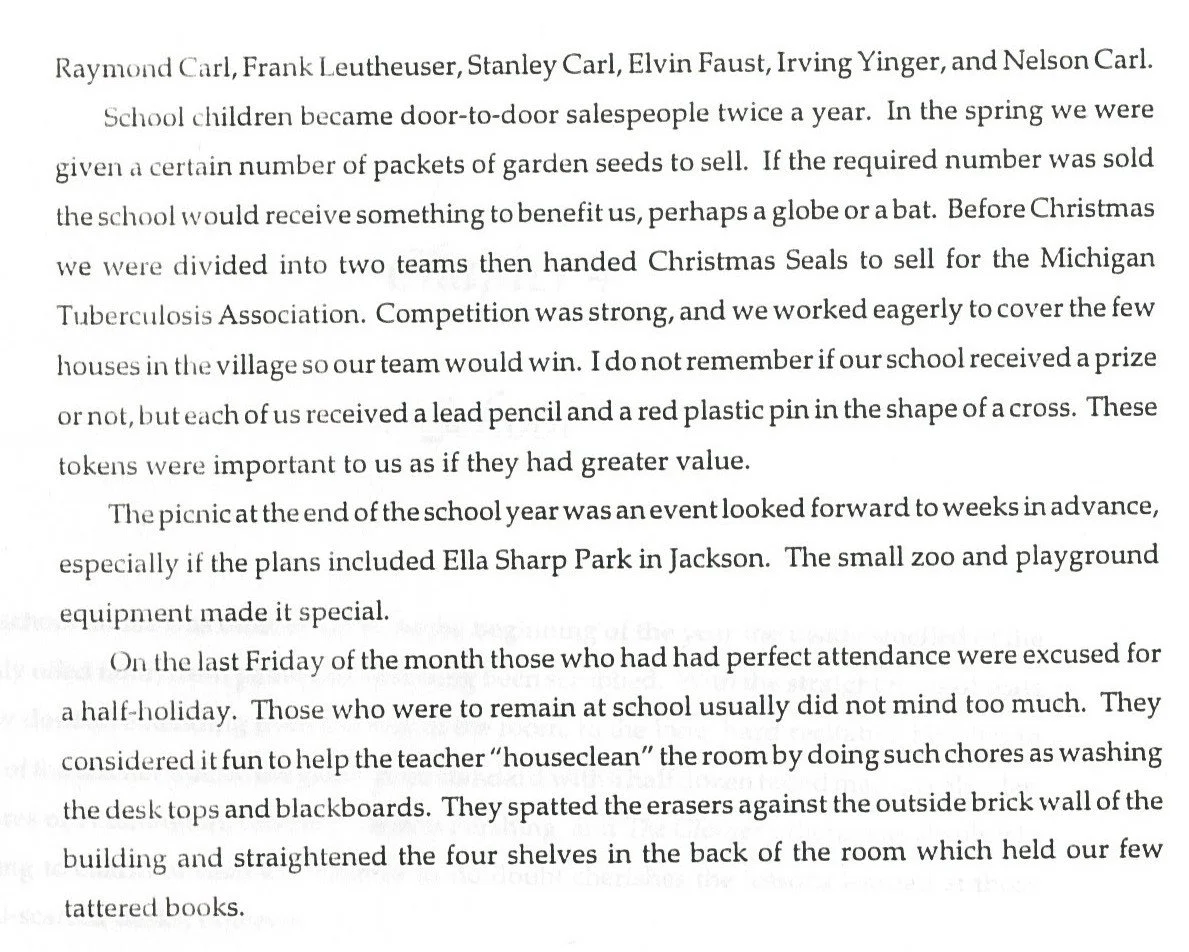 Raymond Carl, Frank Leutheuser, Stanley Carl, Elvin Faust, Irving Yinger, and Nelson Carl.

School children became door-to-door salespeople twice a year. In the spring we were given a certain number of packets of garden seeds to sell. If the required number was sold the school would receive something to benefit us, perhaps a globe or a bat. Before Christmas we were divided into two teams then handed Christmas Seals to sell for the Michigan Tuberculosis Association. Competition was strong, and we worked eagerly to cover the few houses in the village so our team would win. I do not remember if our school received a prize or not, but each of us received a lead pencil and a red plastic pin in the shape of a cross. These tokens were important to us as if they had greater value.

The picnic at the end of the school year was an event looked forward to weeks in advance, especially if the plans included Ella Sharp Park in Jackson. The small zoo and playground equipment made it special.

On the last Friday of the month those who had had perfect attendance were excused for a half-holiday. Those who were to remain at school usually did not mind too much. They considered it fun to help the teacher "houseclean" the room by doing such chores as washing the desk tops and blackboards. They spatted the erasers against the outside brick wall of the building and straightened the four shelves in the back of the room which held our few tattered books.